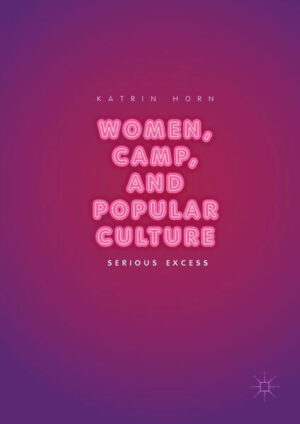 KATRIN HORN

WOMEN, CAMP, AND POPULAR CULTURE

SERIOUS EXCESS